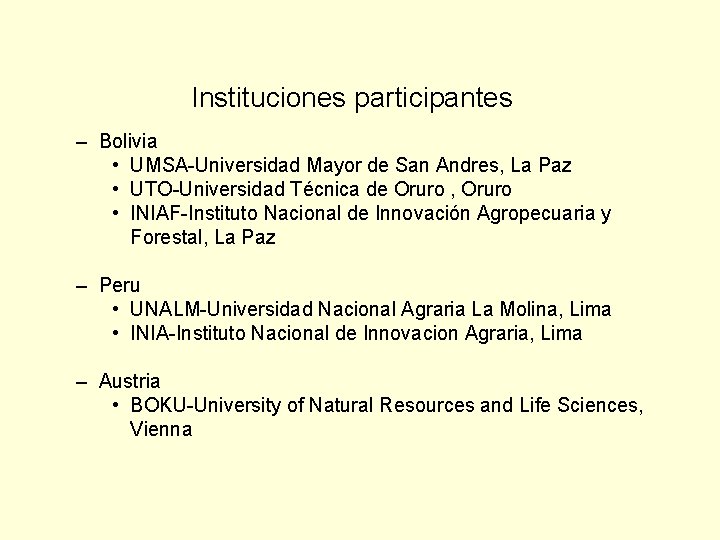 Instituciones participantes

– Bolivia
• UMSA-Universidad Mayor de San Andres, La Paz
• UTO-Universidad Técnica de Oruro , Oruro
• INIAF-Instituto Nacional de Innovación Agropecuaria y Forestal, La Paz

– Peru
• UNALM-Universidad Nacional Agraria La Molina, Lima
• INIA-Instituto Nacional de Innovacion Agraria, Lima

– Austria
• BOKU-University of Natural Resources and Life Sciences, Vienna